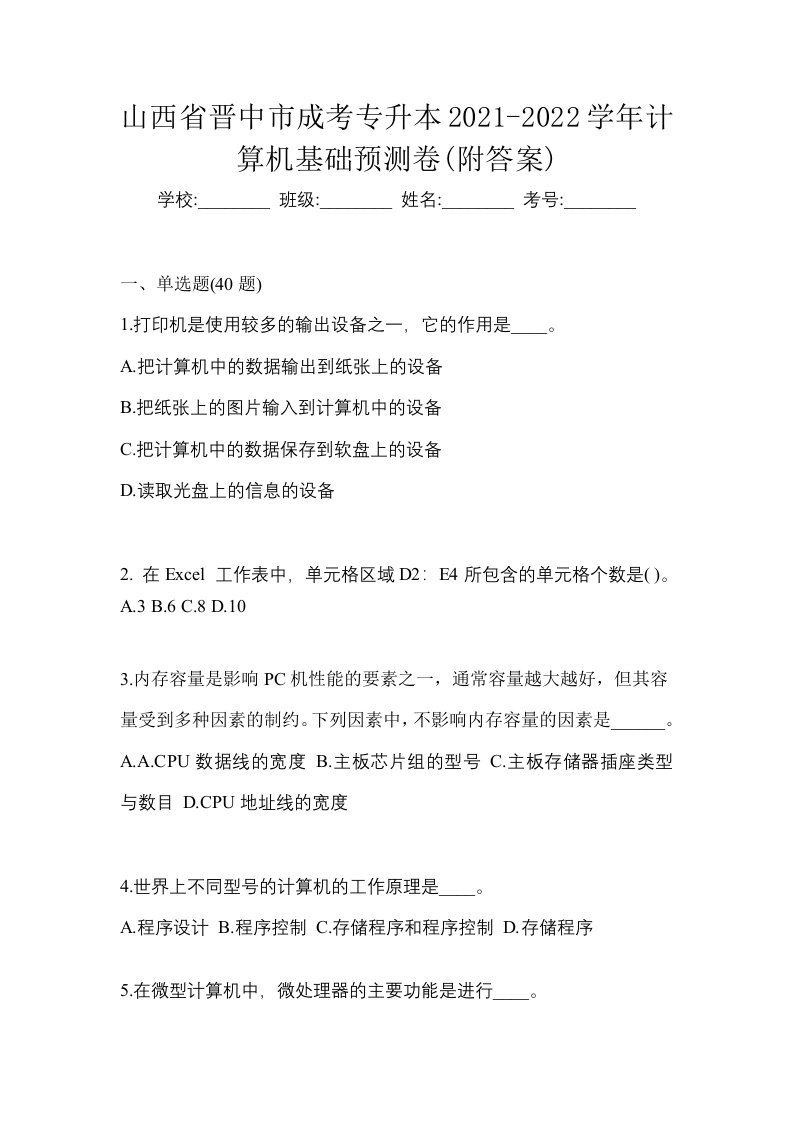 山西省晋中市成考专升本2021-2022学年计算机基础预测卷(附答案)

学校:________ 班级:________ 姓名:________ 考号:________

一、单选题(40 题)

1.打印机是使用较多的输出设备之一，它的作用是____。

A.把计算机中的数据输出到纸张上的设备

B.把纸张上的图片输入到计算机中的设备

C.把计算机中的数据保存到软盘上的设备

D.读取光盘上的信息的设备

2. 在 Excel 工作表中，单元格区域 D2：E4 所包含的单元格个数是( )。
A.3 B.6 C.8 D.10

3.内存容量是影响 PC 机性能的要素之一，通常容量越大越好，但其容量受到多种因素的制约。下列因素中，不影响内存容量的因素是______。
A.A.CPU 数据线的宽度 B.主板芯片组的型号 C.主板存储器插座类型与数目 D.CPU 地址线的宽度

4.世界上不同型号的计算机的工作原理是____。

A.程序设计 B.程序控制 C.存储程序和程序控制 D.存储程序

5.在微型计算机中，微处理器的主要功能是进行____。